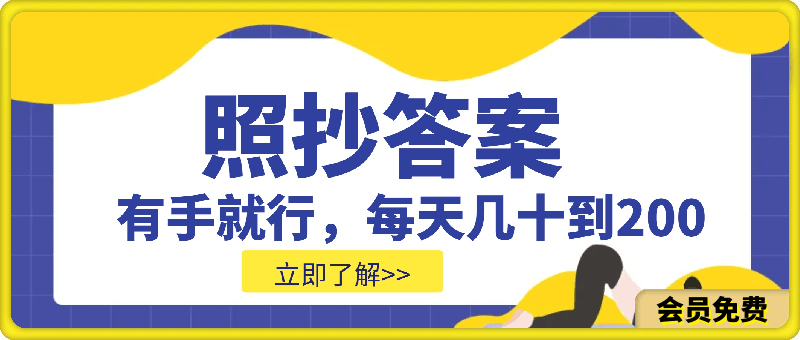 照抄答案

有手就行，每天几十到200

立即了解>>

会员免费